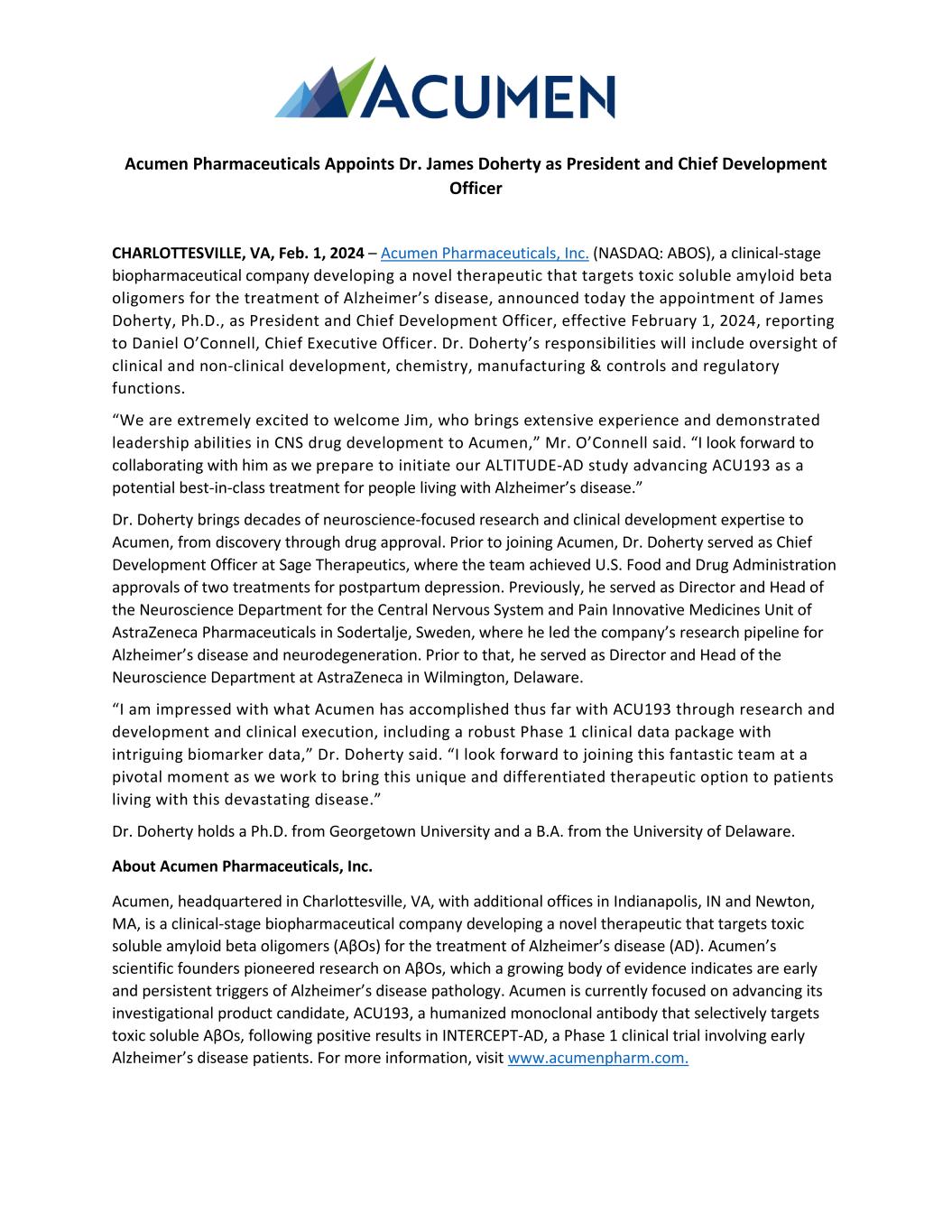 ACUMEN

Acumen Pharmaceuticals Appoints Dr. James Doherty as President and Chief Development Officer

CHARLOTTESVILLE, VA, Feb. 1, 2024 – Acumen Pharmaceuticals, Inc. (NASDAQ: ABOS), a clinical-stage biopharmaceutical company developing a novel therapeutic that targets toxic soluble amyloid beta oligomers for the treatment of Alzheimer's disease, announced today the appointment of James Doherty, Ph.D., as President and Chief Development Officer, effective February 1, 2024, reporting to Daniel O'Connell, Chief Executive Officer. Dr. Doherty's responsibilities will include oversight of clinical and non-clinical development, chemistry, manufacturing & controls and regulatory functions.

"We are extremely excited to welcome Jim, who brings extensive experience and demonstrated leadership abilities in CNS drug development to Acumen," Mr. O'Connell said. "I look forward to collaborating with him as we prepare to initiate our ALTITUDE-AD study advancing ACU193 as a potential best-in-class treatment for people living with Alzheimer's disease."

Dr. Doherty brings decades of neuroscience-focused research and clinical development expertise to Acumen, from discovery through drug approval. Prior to joining Acumen, Dr. Doherty served as Chief Development Officer at Sage Therapeutics, where the team achieved U.S. Food and Drug Administration approvals of two treatments for postpartum depression. Previously, he served as Director and Head of the Neuroscience Department for the Central Nervous System and Pain Innovative Medicines Unit of AstraZeneca Pharmaceuticals in Sodertalje, Sweden, where he led the company's research pipeline for Alzheimer's disease and neurodegeneration. Prior to that, he served as Director and Head of the Neuroscience Department at AstraZeneca in Wilmington, Delaware.

"I am impressed with what Acumen has accomplished thus far with ACU193 through research and development and clinical execution, including a robust Phase 1 clinical data package with intriguing biomarker data," Dr. Doherty said. "I look forward to joining this fantastic team at a pivotal moment as we work to bring this unique and differentiated therapeutic option to patients living with this devastating disease."

Dr. Doherty holds a Ph.D. from Georgetown University and a B.A. from the University of Delaware.

About Acumen Pharmaceuticals, Inc.

Acumen, headquartered in Charlottesville, VA, with additional offices in Indianapolis, IN and Newton, MA, is a clinical-stage biopharmaceutical company developing a novel therapeutic that targets toxic soluble amyloid beta oligomers (AβOs) for the treatment of Alzheimer's disease (AD). Acumen's scientific founders pioneered research on AβOs, which a growing body of evidence indicates are early and persistent triggers of Alzheimer's disease pathology. Acumen is currently focused on advancing its investigational product candidate, ACU193, a humanized monoclonal antibody that selectively targets toxic soluble AβOs, following positive results in INTERCEPT-AD, a Phase 1 clinical trial involving early Alzheimer's disease patients. For more information, visit www.acumenpharm.com.